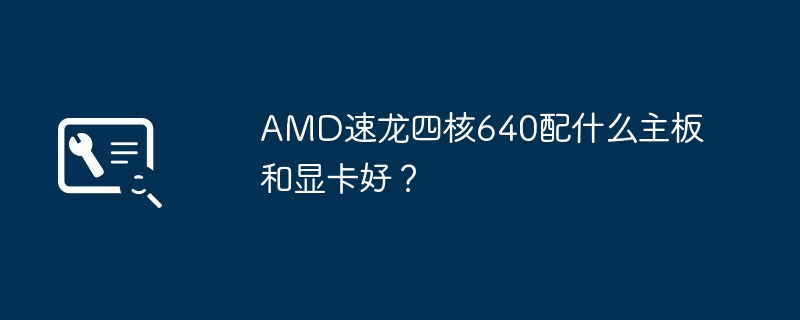 AMD速龙四核640配什么主板和显卡好？